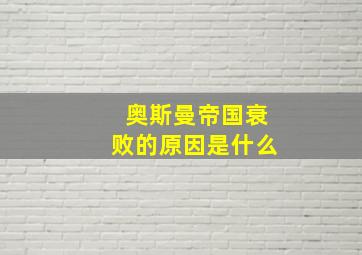 奥斯曼帝国衰败的原因是什么